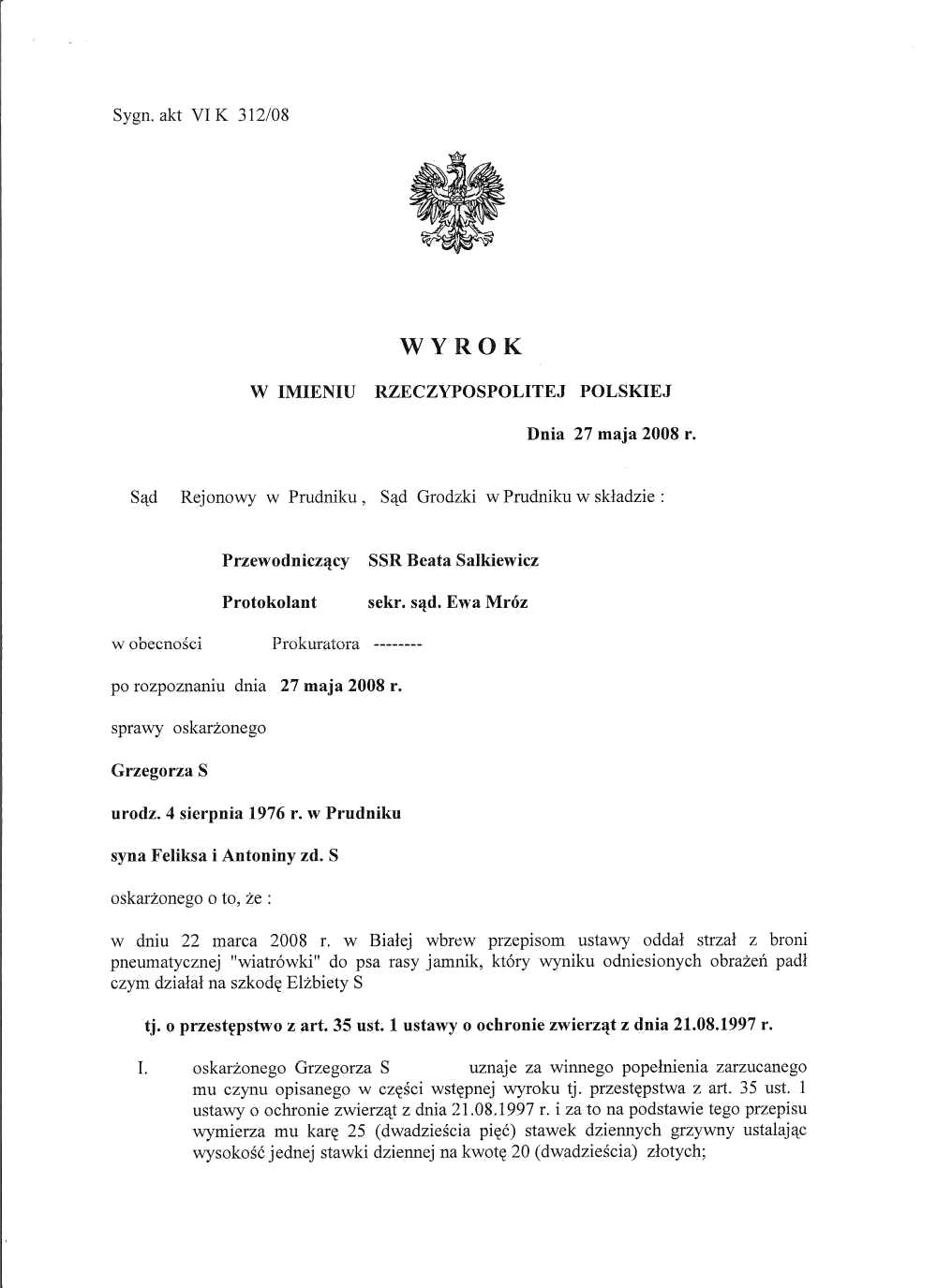 Sygn. akt VI K 312/08

WYROK

W IMIENIU RZECZYPOSPOLITEJ POLSKIEJ

Dnia 27 maja 2008 r.

Sąd Rejonowy w Prudniku , Sąd Grodzki w Prudniku w składzie :

Przewodniczący SSR Beata Salkiewicz

Protokolant sekr. sąd. Ewa Mróz

w obecności Prokuratora --------

po rozpoznaniu dnia 27 maja 2008 r.

sprawy oskarżonego

Grzegorza S

urodz. 4 sierpnia 1976 r. w Prudniku

syna Feliksa i Antoniny zd. S

oskarżonego o to, że :

w dniu 22 marca 2008 r. w Białej wbrew przepisom ustawy oddał strzał z broni pneumatycznej "wiatrówki" do psa rasy jamnik, który wyniku odniesionych obrażeń padł czym działał na szkodę Elżbiety S

tj. o przestępstwo z art. 35 ust. 1 ustawy o ochronie zwierząt z dnia 21.08.1997 r.

I. oskarżonego Grzegorza S uznaje za winnego popełnienia zarzucanego mu czynu opisanego w części wstępnej wyroku tj. przestępstwa z art. 35 ust. 1 ustawy o ochronie zwierząt z dnia 21.08.1997 r. i za to na podstawie tego przepisu wymierza mu karę 25 (dwadzieścia pięć) stawek dziennych grzywny ustalając wysokość jednej stawki dziennej na kwotę 20 (dwadzieścia) złotych;